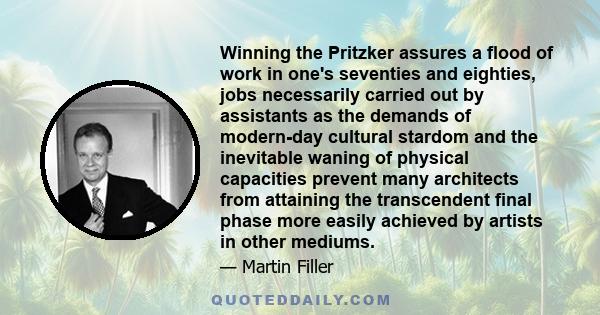 Winning the Pritzker assures a flood of work in one's seventies and eighties, jobs necessarily carried out by assistants as the demands of modern-day cultural stardom and the inevitable waning of physical capacities prevent many architects from attaining the transcendent final phase more easily achieved by artists in other mediums.

— Martin Filler

QUOTEDDAILY.COM